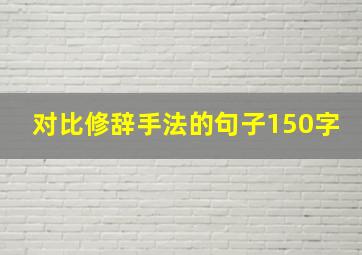 对比修辞手法的句子150字